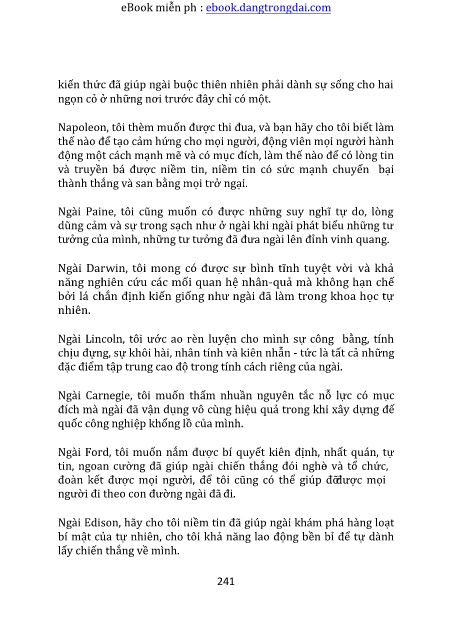 eBook miễn ph : ebook.dangtrongdai.com

kiến thức đã giúp ngài buộc thiên nhiên phải dành sự sống cho hai ngọn cỏ ở những nơi trước đây chỉ có một.

Napoleon, tôi thèm muốn được thi đua, và bạn hãy cho tôi biết làm thế nào để tạo cảm hứng cho mọi người, động viên mọi người hành động một cách mạnh mẽ và có mục đích, làm thế nào để có lòng tin và truyền bá được niềm tin, niềm tin có sức mạnh chuyển bại thành thắng và san bằng mọi trở ngại.

Ngài Paine, tôi cũng muốn có được những suy nghĩ tự do, lòng dũng cảm và sự trong sạch như ở ngài khi ngài phát biểu những tư tưởng của mình, những tư tưởng đã đưa ngài lên đỉnh vinh quang.

Ngài Darwin, tôi mong có được sự bình tĩnh tuyệt vời và khả năng nghiên cứu các mối quan hệ nhân-quả mà không hạn chế bởi lá chắn định kiến giống như ngài đã làm trong khoa học tự nhiên.

Ngài Lincoln, tôi ước ao rèn luyện cho mình sự công bằng, tính chịu đựng, sự khôi hài, nhân tính và kiên nhẫn - tức là tất cả những đặc điểm tập trung cao độ trong tính cách riêng của ngài.

Ngài Carnegie, tôi muốn thấm nhuần nguyên tắc nỗ lực có mục đích mà ngài đã vận dụng vô cùng hiệu quả trong khi xây dựng đế quốc công nghiệp khổng lồ của mình.

Ngài Ford, tôi muốn nắm được bí quyết kiên định, nhất quán, tự tin, ngoan cường đã giúp ngài chiến thắng đói nghèo và tổ chức, đoàn kết được mọi người, để tôi cũng có thể giúp đđược mọi người đi theo con đường ngài đã đi.

Ngài Edison, hãy cho tôi niềm tin đã giúp ngài khám phá hàng loạt bí mật của tự nhiên, cho tôi khả năng lao động bền bỉ để tự dành lấy chiến thắng về mình.

241